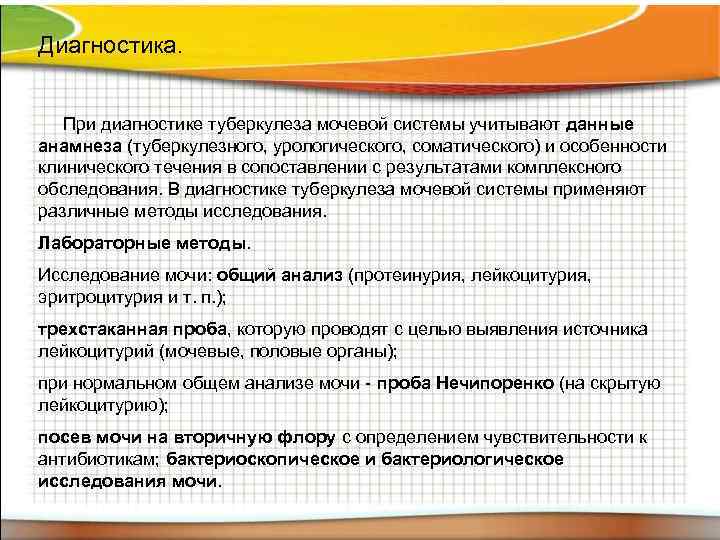 Диагностика.

При диагностике туберкулеза мочевой системы учитывают данные анамнеза (туберкулезного, урологического, соматического) и особенности клинического течения в сопоставлении с результатами комплексного обследования. В диагностике туберкулеза мочевой системы применяют различные методы исследования.

Лабораторные методы.

Исследование мочи: общий анализ (протеинурия, лейкоцитурия, эритроцитурия и т. п.);

трехстаканная проба, которую проводят с целью выявления источника лейкоцитурий (мочевые, половые органы);

при нормальном общем анализе мочи - проба Нечипоренко (на скрытую лейкоцитурию);

посев мочи на вторичную флору с определением чувствительности к антибиотикам; бактериоскопическое и бактериологическое исследования мочи.